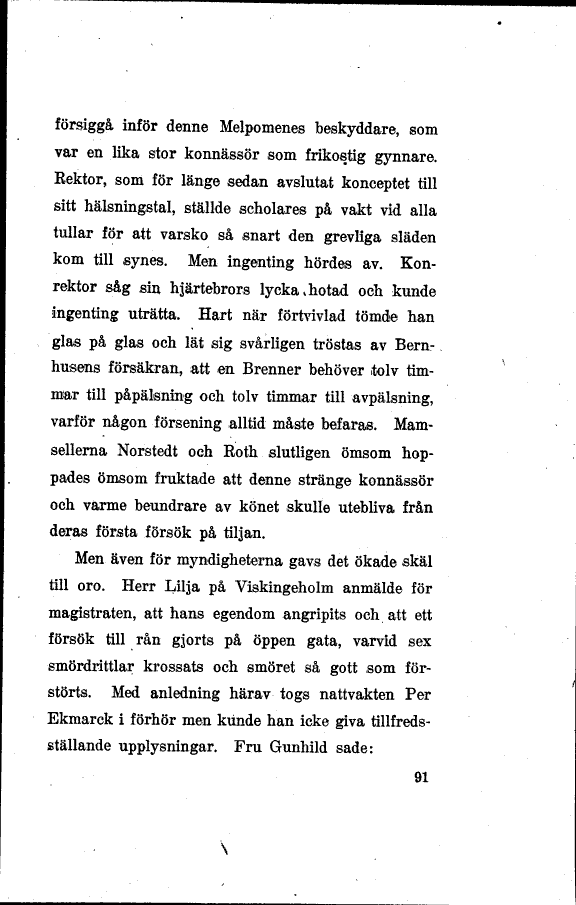 försiggå inför denne Melpomenes beskyddare, som var en lika stor konnässör som frikostig gynnare. Rektor, som för länge sedan avslutat konceptet till sitt hälsningstal, ställde scholares på vakt vid alla tullar för att varsko så snart den grevliga släden kom till synes. Men ingenting hördes av. Konrektor såg sin hjärtebrors lycka hotad och kunde ingenting uträtta. Hart när förtvivlad tömde han glas på glas och lät sig svårligen tröstas av Bernhusens försäkran, att en Brenner behöver tolv timmar till påpälsning och tolv timmar till avpälsning, varför någon försening alltid måste befaras. Mamsellerna Norstedt och Roth slutligen ömsom hoppades ömsom fruktade att denne stränge konnässör och varme beundrare av könet skulle utebliva från deras första försök på tiljan.

Men även för myndigheterna gavs det ökade skäl till oro. Herr Lilja på Viskingeholm anmälde för magistraten, att hans egendom angripits och att ett försök till rån gjorts på öppen gata, varvid sex smördrittlar krossats och smöret så gott som förstörts. Med anledning härav togs nattvakten Per Ekmarck i förhör men kunde han icke giva tillfredsställande upplysningar. Fru Gunhild sade:

91